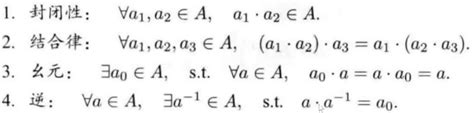 1. 封闭性： $\forall a_1, a_2 \in A, \quad a_1 \cdot a_2 \in A.$

2. 结合律： $\forall a_1, a_2, a_3 \in A, \quad (a_1 \cdot a_2) \cdot a_3 = a_1 \cdot (a_2 \cdot a_3).$

3. 幺元： $\exists a_0 \in A, \quad \text{s.t.} \quad \forall a \in A, \quad a_0 \cdot a = a \cdot a_0 = a.$

4. 逆： $\forall a \in A, \quad \exists a^{-1} \in A, \quad \text{s.t.} \quad a \cdot a^{-1} = a_0.$